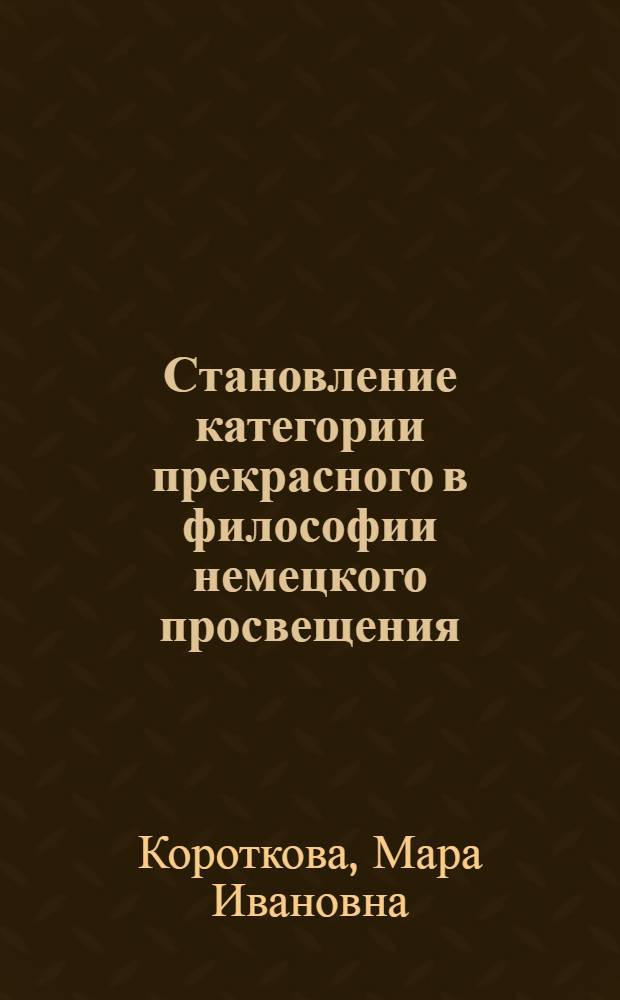 Становление категории прекрасного в философии немецкого просвещения

Короткова, Мара Ивановна